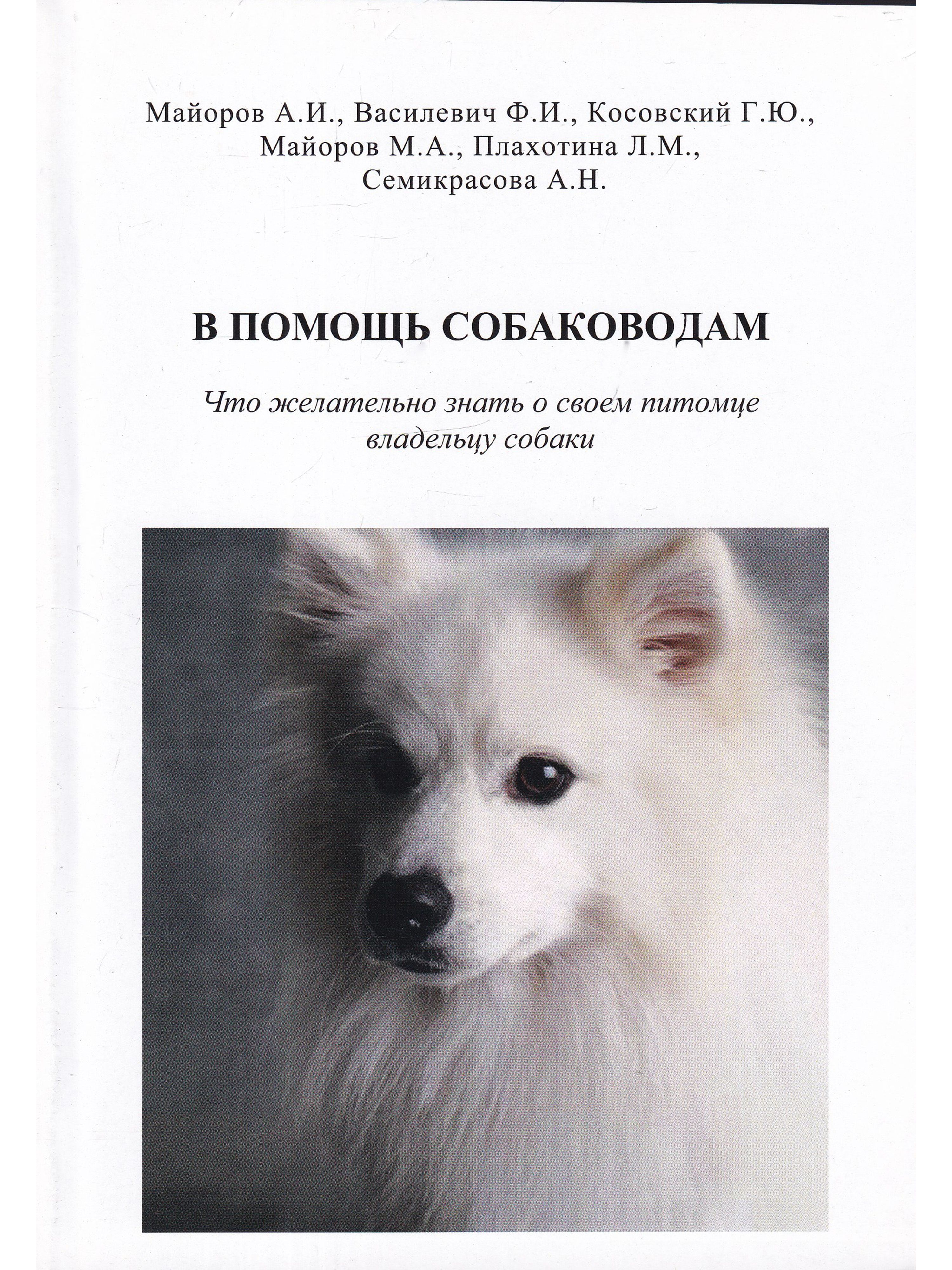 Майоров А.И., Василевич Ф.И., Косовский Г.Ю.,
Майоров М.А., Плахотина Л.М.,
Семикрасова А.Н.

В ПОМОЩЬ СОБАКОВОДАМ

Что желательно знать о своем питомце владельцу собаки